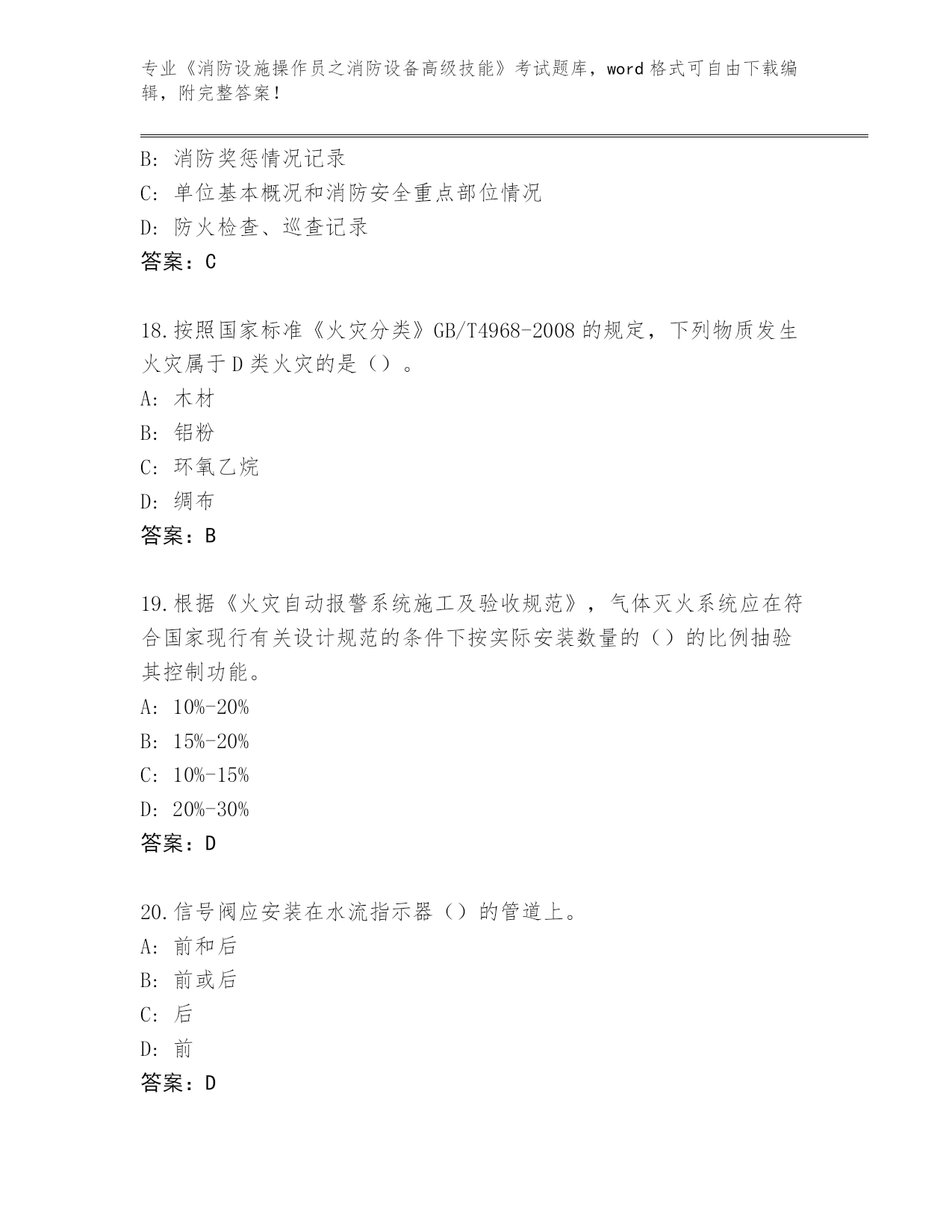 专业《消防设施操作员之消防设备高级技能》考试题库，word格式可自由下载编辑，附完整答案！

B：消防奖惩情况记录
C：单位基本概况和消防安全重点部位情况
D：防火检查、巡查记录
答案：C

18.按照国家标准《火灾分类》GB/T4968-2008的规定，下列物质发生火灾属于D类火灾的是（）。
A：木材
B：铝粉
C：环氧乙烷
D：绸布
答案：B

19.根据《火灾自动报警系统施工及验收规范》，气体灭火系统应在符合国家现行有关设计规范的条件下按实际安装数量的（）的比例抽验其控制功能。
A：10%-20%
B：15%-20%
C：10%-15%
D：20%-30%
答案：D

20.信号阀应安装在水流指示器（）的管道上。
A：前和后
B：前或后
C：后
D：前
答案：D